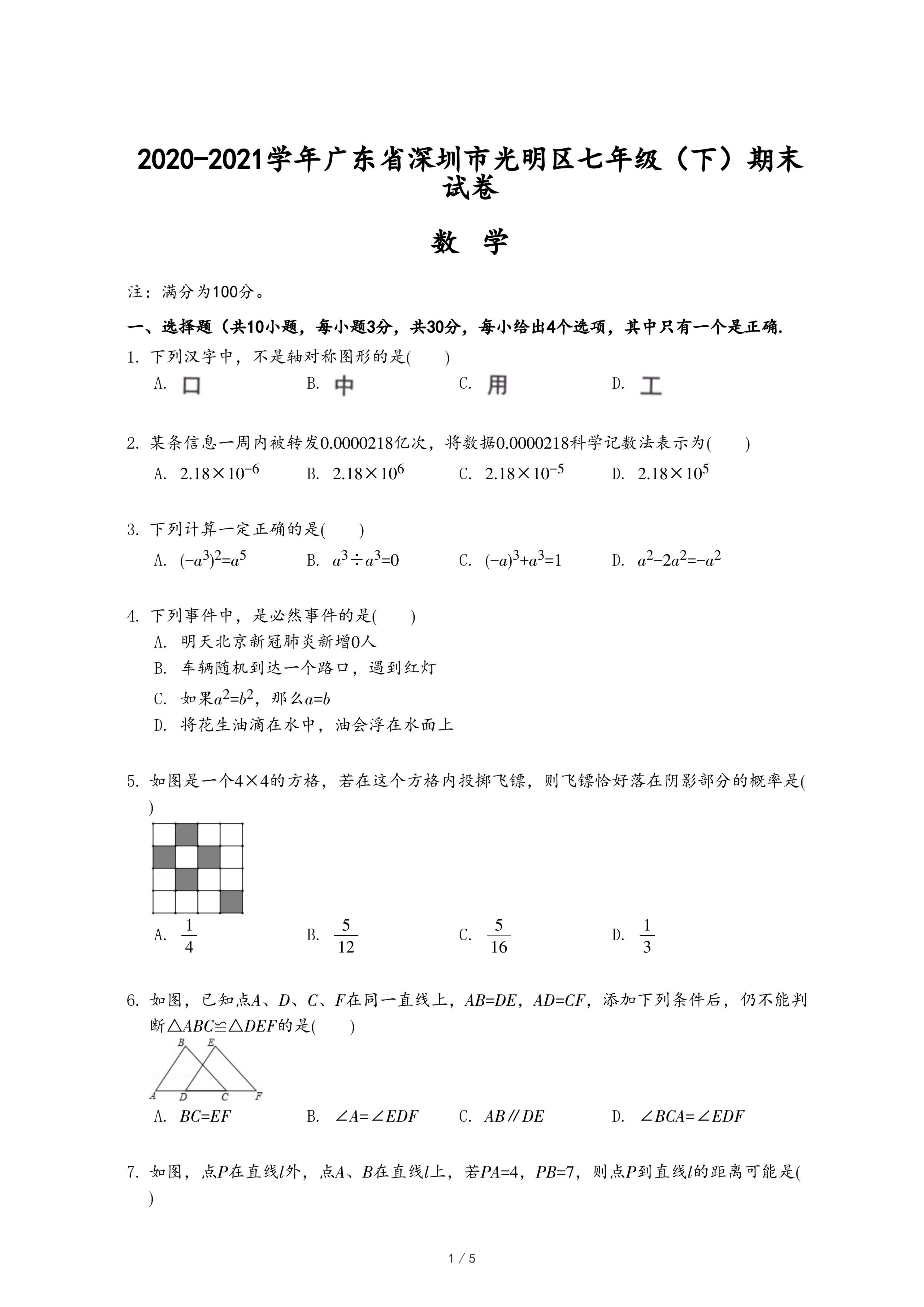 2020-2021学年广东省深圳市光明区七年级（下）期末试卷

数 学

注：满分为100分。

一、选择题（共10小题，每小题3分，共30分，每小给出4个选项，其中只有一个是正确.

1. 下列汉字中，不是轴对称图形的是( )

A. 口 B. 中 C. 用 D. 工

2. 某条信息一周内被转发0.0000218亿次，将数据0.0000218科学记数法表示为( )

A. $2.18\times10^{-6}$ B. $2.18\times10^{6}$ C. $2.18\times10^{-5}$ D. $2.18\times10^{5}$

3. 下列计算一定正确的是( )

A. $(-a^3)^2=a^5$ B. $a^3\div a^3=0$ C. $(-a)^3+a^3=1$ D. $a^2-2a^2=-a^2$

4. 下列事件中，是必然事件的是( )

A. 明天北京新冠肺炎新增0人

B. 车辆随机到达一个路口，遇到红灯

C. 如果$a^2=b^2$，那么$a=b$

D. 将花生油滴在水中，油会浮在水面上

5. 如图是一个4×4的方格，若在这个方格内投掷飞镖，则飞镖恰好落在阴影部分的概率是( )

A. $\frac{1}{4}$ B. $\frac{5}{12}$ C. $\frac{5}{16}$ D. $\frac{1}{3}$

6. 如图，已知点$A$、$D$、$C$、$F$在同一直线上，$AB=DE$，$AD=CF$，添加下列条件后，仍不能判断$\triangle ABC\cong\triangle DEF$的是( )

B E A D C F

A. $BC=EF$ B. $\angle A=\angle EDF$ C. $AB\parallel DE$ D. $\angle BCA=\angle EDF$

7. 如图，点$P$在直线$l$外，点$A$、$B$在直线$l$上，若$PA=4$，$PB=7$，则点$P$到直线$l$的距离可能是( )

1 / 5